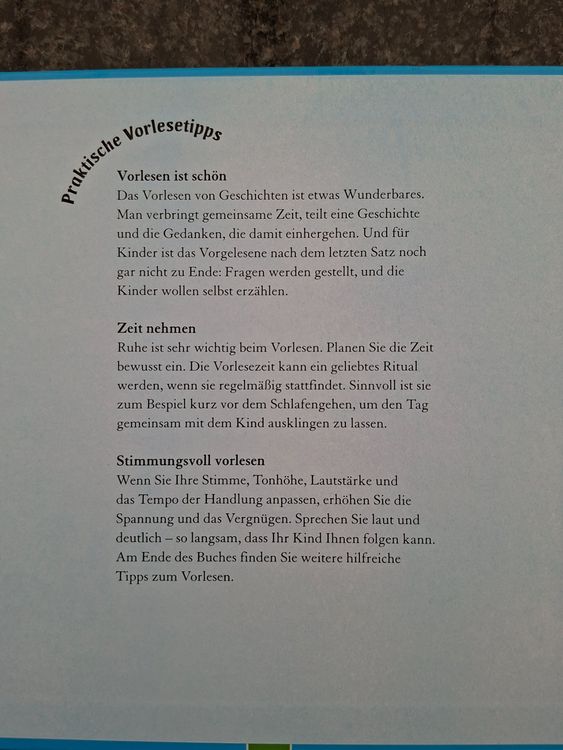 Praktische Vorlesetipps

Vorlesen ist schön
Das Vorlesen von Geschichten ist etwas Wunderbares. Man verbringt gemeinsame Zeit, teilt eine Geschichte und die Gedanken, die damit einhergehen. Und für Kinder ist das Vorgelesene nach dem letzten Satz noch gar nicht zu Ende: Fragen werden gestellt, und die Kinder wollen selbst erzählen.

Zeit nehmen
Ruhe ist sehr wichtig beim Vorlesen. Planen Sie die Zeit bewusst ein. Die Vorlesezeit kann ein geliebtes Ritual werden, wenn sie regelmäßig stattfindet. Sinnvoll ist sie zum Bespiel kurz vor dem Schlafengehen, um den Tag gemeinsam mit dem Kind ausklingen zu lassen.

Stimmungsvoll vorlesen
Wenn Sie Ihre Stimme, Tonhöhe, Lautstärke und das Tempo der Handlung anpassen, erhöhen Sie die Spannung und das Vergnügen. Sprechen Sie laut und deutlich – so langsam, dass Ihr Kind Ihnen folgen kann. Am Ende des Buches finden Sie weitere hilfreiche Tipps zum Vorlesen.